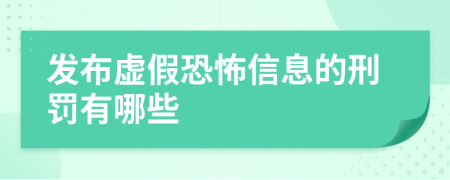 发布虚假恐怖信息的刑罚有哪些